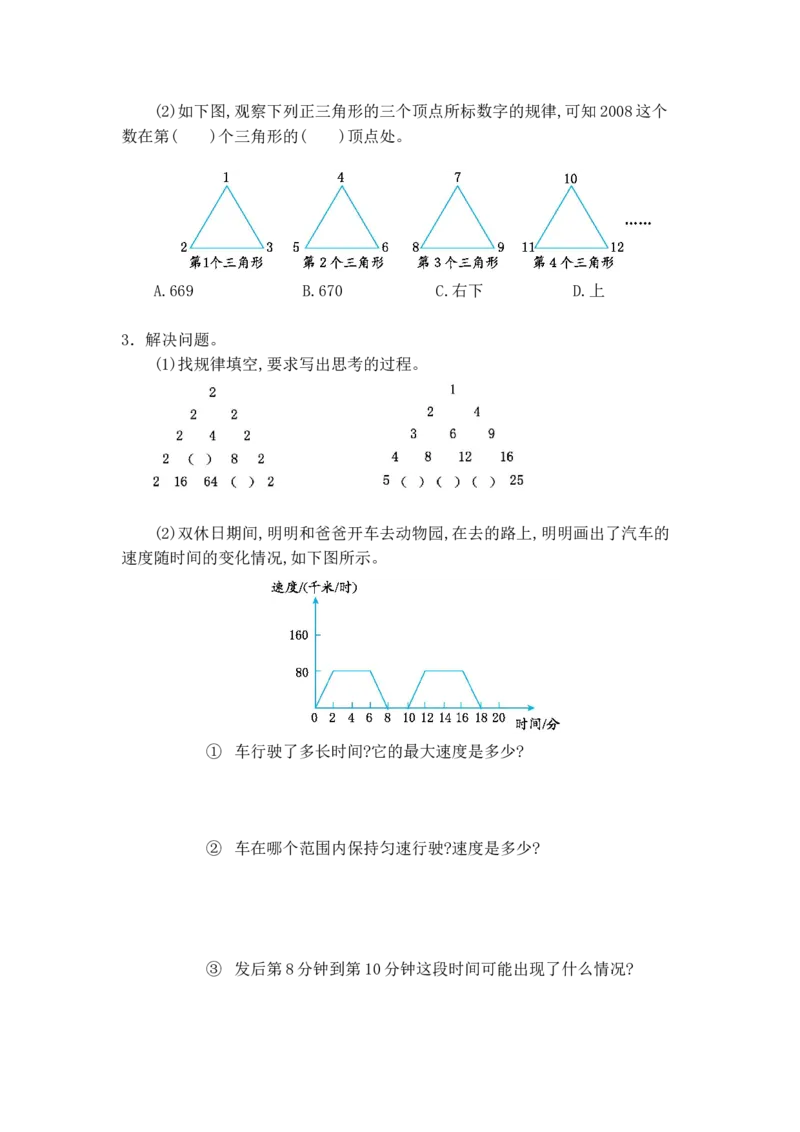 (2)如下图,观察下列正三角形的三个顶点所标数字的规律,可知2008这个数在第(    )个三角形的(    )顶点处。

1
2 3
第1个三角形

4
5 6
第2个三角形

7
8 9
第3个三角形

10
11 12
第4个三角形

……

A.669  B.670  C.右下  D.上

3.解决问题。

(1)找规律填空,要求写出思考的过程。

2
2 2
2 4 2
2 ( ) 8 2
2 16 64 ( ) 2

1
2 4
3 6 9
4 8 12 16
5 ( ) ( ) ( ) 25

(2)双休日期间,明明和爸爸开车去动物园,在去的路上,明明画出了汽车的速度随时间的变化情况,如下图所示。

速度/(千米/时)
160
80
0 2 4 6 8 10 12 14 16 18 20
时间/分

① 车行驶了多长时间?它的最大速度是多少?

② 车在哪个范围内保持匀速行驶?速度是多少?

③ 发后第8分钟到第10分钟这段时间可能出现了什么情况?